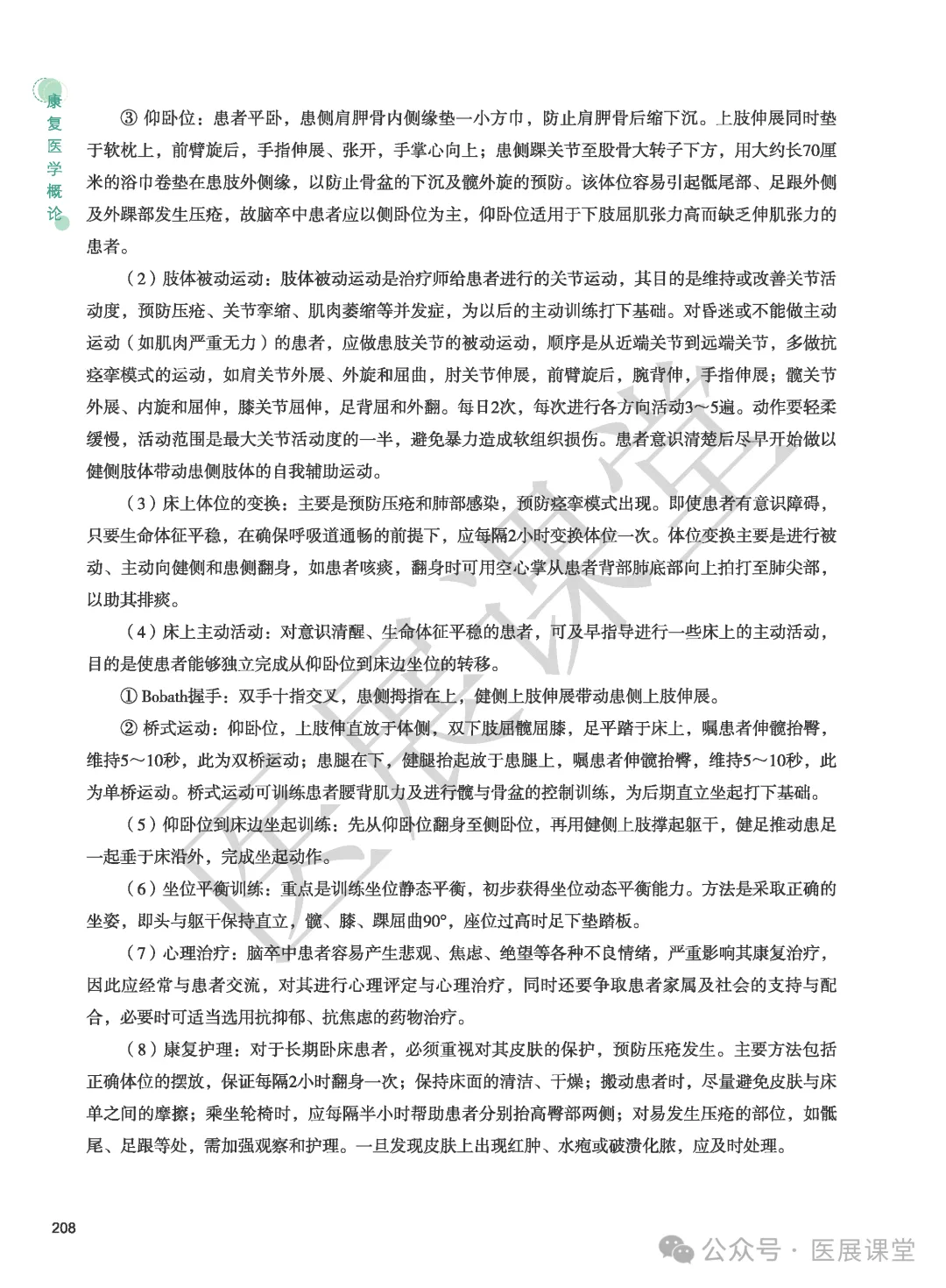 康复医学概论

③ 仰卧位：患者平卧，患侧肩胛骨内侧缘垫一小方巾，防止肩胛骨后缩下沉。上肢伸展同时垫于软枕上，前臂旋后，手指伸展、张开，手掌心向上；患侧踝关节至股骨大转子下方，用大约长70厘米的浴巾卷垫在患肢外侧缘，以防止骨盆的下沉及髋外旋的预防。该体位容易引起骶尾部、足跟外侧及外踝部发生压疮，故脑卒中患者应以侧卧位为主，仰卧位适用于下肢屈肌张力高而缺乏伸肌张力的患者。

（2）肢体被动运动：肢体被动运动是治疗师给患者进行的关节运动，其目的是维持或改善关节活动度，预防压疮、关节挛缩、肌肉萎缩等并发症，为以后的主动训练打下基础。对昏迷或不能做主动运动（如肌肉严重无力）的患者，应做患肢关节的被动运动，顺序是从近端关节到远端关节，多做抗痉挛模式的运动，如肩关节外展、外旋和屈曲，肘关节伸展，前臂旋后，腕背伸，手指伸展；髋关节外展、内旋和屈伸，膝关节屈伸，足背屈和外翻。每日2次，每次进行各方向活动3～5遍。动作要轻柔缓慢，活动范围是最大关节活动度的一半，避免暴力造成软组织损伤。患者意识清楚后尽早开始做以健侧肢体带动患侧肢体的自我辅助运动。

（3）床上体位的变换：主要是预防压疮和肺部感染，预防痉挛模式出现。即使患者有意识障碍，只要生命体征平稳，在确保呼吸道通畅的前提下，应每隔2小时变换体位一次。体位变换主要是进行被动、主动向健侧和患侧翻身，如患者咳痰，翻身时可用空心掌从患者背部肺底部向上拍打至肺尖部，以助其排痰。

（4）床上主动活动：对意识清醒、生命体征平稳的患者，可及早指导进行一些床上的主动活动，目的是使患者能够独立完成从仰卧位到床边坐位的转移。

① Bobath握手：双手十指交叉，患侧拇指在上，健侧上肢伸展带动患侧上肢伸展。

② 桥式运动：仰卧位，上肢伸直放于体侧，双下肢屈髋屈膝，足平踏于床上，嘱患者伸髋抬臀，维持5～10秒，此为双桥运动；患腿在下，健腿抬起放于患腿上，嘱患者伸髋抬臀，维持5～10秒，此为单桥运动。桥式运动可训练患者腰背肌力及进行髋与骨盆的控制训练，为后期直立坐起打下基础。

（5）仰卧位到床边坐起训练：先从仰卧位翻身至侧卧位，再用健侧上肢撑起躯干，健足推动患足一起垂于床沿外，完成坐起动作。

（6）坐位平衡训练：重点是训练坐位静态平衡，初步获得坐位动态平衡能力。方法是采取正确的坐姿，即头与躯干保持直立，髋、膝、踝屈曲90°，座位过高时足下垫踏板。

（7）心理治疗：脑卒中患者容易产生悲观、焦虑、绝望等各种不良情绪，严重影响其康复治疗，因此应经常与患者交流，对其进行心理评定与心理治疗，同时还要争取患者家属及社会的支持与配合，必要时可适当选用抗抑郁、抗焦虑的药物治疗。

（8）康复护理：对于长期卧床患者，必须重视对其皮肤的保护，预防压疮发生。主要方法包括正确体位的摆放，保证每隔2小时翻身一次；保持床面的清洁、干燥；搬动患者时，尽量避免皮肤与床单之间的摩擦；乘坐轮椅时，应每隔半小时帮助患者分别抬高臀部两侧；对易发生压疮的部位，如骶尾、足跟等处，需加强观察和护理。一旦发现皮肤上出现红肿、水疱或破溃化脓，应及时处理。

医展课堂

208

公众号 · 医展课堂